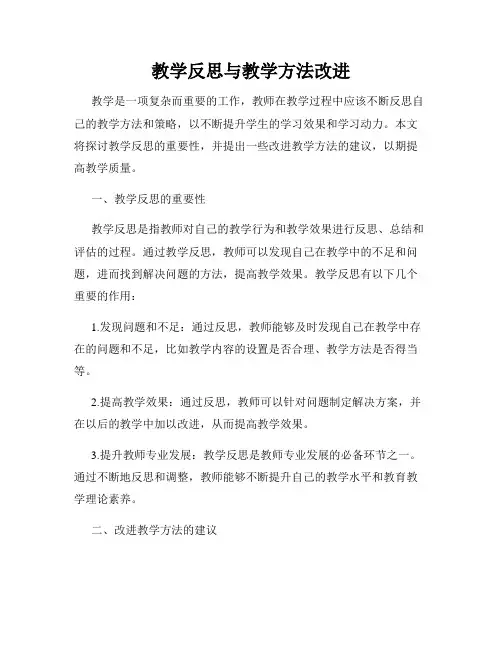 教学反思与教学方法改进

教学是一项复杂而重要的工作，教师在教学过程中应该不断反思自己的教学方法和策略，以不断提升学生的学习效果和学习动力。本文将探讨教学反思的重要性，并提出一些改进教学方法的建议，以期提高教学质量。

一、教学反思的重要性

教学反思是指教师对自己的教学行为和教学效果进行反思、总结和评估的过程。通过教学反思，教师可以发现自己在教学中的不足和问题，进而找到解决问题的方法，提高教学效果。教学反思有以下几个重要的作用：

1.发现问题和不足：通过反思，教师能够及时发现自己在教学中存在的问题和不足，比如教学内容的设置是否合理、教学方法是否得当等。

2.提高教学效果：通过反思，教师可以针对问题制定解决方案，并在以后的教学中加以改进，从而提高教学效果。

3.提升教师专业发展：教学反思是教师专业发展的必备环节之一。通过不断地反思和调整，教师能够不断提升自己的教学水平和教育教学理论素养。

二、改进教学方法的建议